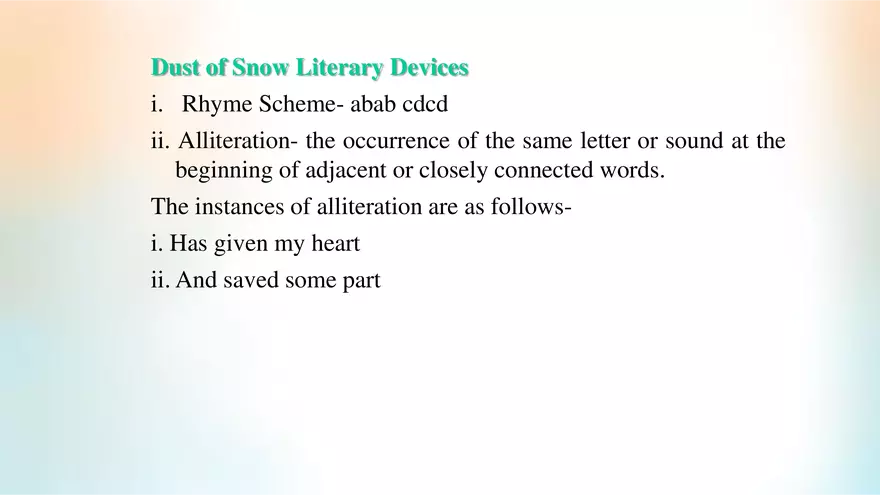 Dust of Snow Literary Devices

i. Rhyme Scheme- abab cdcd

ii. Alliteration- the occurrence of the same letter or sound at the beginning of adjacent or closely connected words.

The instances of alliteration are as follows-

i. Has given my heart

ii. And saved some part